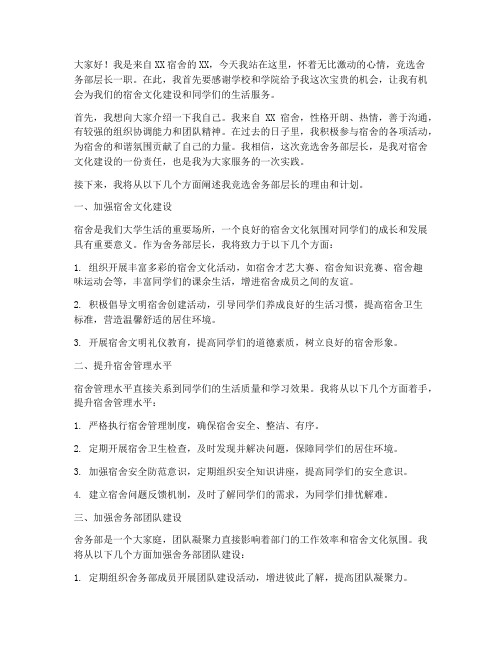 大家好！我是来自XX宿舍的XX，今天我站在这里，怀着无比激动的心情，竞选舍务部层长一职。在此，我首先要感谢学校和学院给予我这次宝贵的机会，让我有机会为我们的宿舍文化建设和同学们的生活服务。

首先，我想向大家介绍一下我自己。我来自 XX 宿舍，性格开朗、热情，善于沟通，有较强的组织协调能力和团队精神。在过去的日子里，我积极参与宿舍的各项活动，为宿舍的和谐氛围贡献了自己的力量。我相信，这次竞选舍务部层长，是我对宿舍文化建设的一份责任，也是我为大家服务的一次实践。

接下来，我将从以下几个方面阐述我竞选舍务部层长的理由和计划。

一、加强宿舍文化建设

宿舍是我们大学生活的重要场所，一个良好的宿舍文化氛围对同学们的成长和发展具有重要意义。作为舍务部层长，我将致力于以下几个方面：

1. 组织开展丰富多彩的宿舍文化活动，如宿舍才艺大赛、宿舍知识竞赛、宿舍趣味运动会等，丰富同学们的课余生活，增进宿舍成员之间的友谊。

2. 积极倡导文明宿舍创建活动，引导同学们养成良好的生活习惯，提高宿舍卫生标准，营造温馨舒适的居住环境。

3. 开展宿舍文明礼仪教育，提高同学们的道德素质，树立良好的宿舍形象。

二、提升宿舍管理水平

宿舍管理水平直接关系到同学们的生活质量和学习效果。我将从以下几个方面着手，提升宿舍管理水平：

1. 严格执行宿舍管理制度，确保宿舍安全、整洁、有序。

2. 定期开展宿舍卫生检查，及时发现并解决问题，保障同学们的居住环境。

3. 加强宿舍安全防范意识，定期组织安全知识讲座，提高同学们的安全意识。

4. 建立宿舍问题反馈机制，及时了解同学们的需求，为同学们排忧解难。

三、加强舍务部团队建设

舍务部是一个大家庭，团队凝聚力直接影响着部门的工作效率和宿舍文化氛围。我将从以下几个方面加强舍务部团队建设：

1. 定期组织舍务部成员开展团队建设活动，增进彼此了解，提高团队凝聚力。